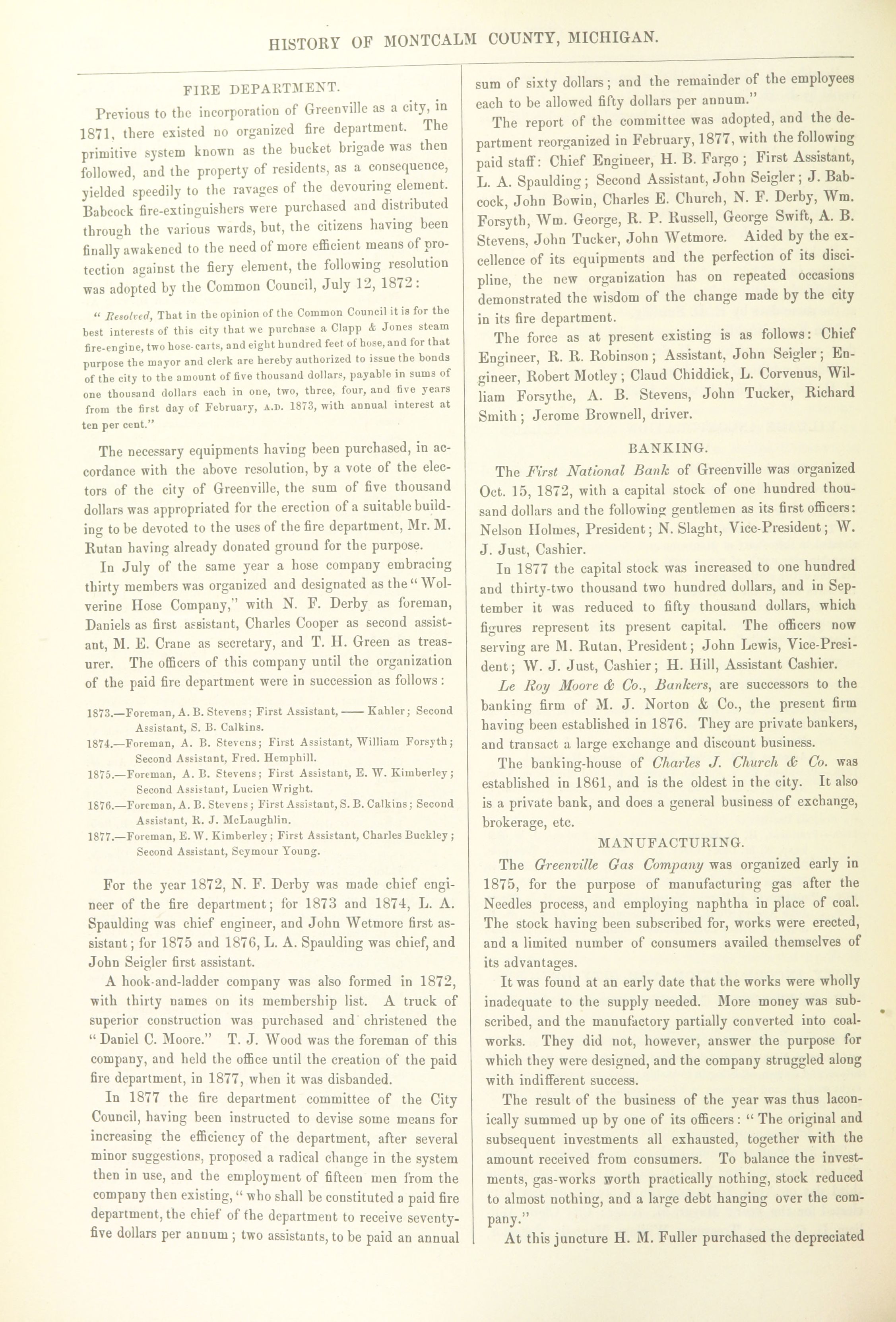 HISTORY OF MONTCALM COUNTY, MICHIGAN.

FIRE DEPARTMENT.

Previous to the incorporation of Greenville as a city, in 1871, there existed no organized fire department. The primitive system known as the bucket brigade was then followed, and the property of residents, as a consequence, yielded speedily to the ravages of the devouring element. Babcock fire-extinguishers were purchased and distributed through the various wards, but, the citizens having been finally awakened to the need of more efficient means of protection against the fiery element, the following resolution was adopted by the Common Council, July 12, 1872:

"Resolved, That in the opinion of the Common Council it is for the best interests of this city that we purchase a Clapp & Jones steam fire-engine, two hose-carts, and eight hundred feet of hose, and for that purpose the mayor and clerk are hereby authorized to issue the bonds of the city to the amount of five thousand dollars, payable in sums of one thousand dollars each in one, two, three, four, and five years from the first day of February, A.D. 1873, with annual interest at ten per cent."

The necessary equipments having been purchased, in accordance with the above resolution, by a vote of the electors of the city of Greenville, the sum of five thousand dollars was appropriated for the erection of a suitable building to be devoted to the uses of the fire department, Mr. M. Rutan having already donated ground for the purpose.

In July of the same year a hose company embracing thirty members was organized and designated as the "Wolverine Hose Company," with N. F. Derby as foreman, Daniels as first assistant, Charles Cooper as second assistant, M. E. Crane as secretary, and T. H. Green as treasurer. The officers of this company until the organization of the paid fire department were in succession as follows:

1873.—Foreman, A. B. Stevens; First Assistant, —— Kahler; Second Assistant, S. B. Calkins.
1874.—Foreman, A. B. Stevens; First Assistant, William Forsyth; Second Assistant, Fred. Hemphill.
1875.—Foreman, A. B. Stevens; First Assistant, E. W. Kimberley; Second Assistant, Lucien Wright.
1876.—Foreman, A. B. Stevens; First Assistant, S. B. Calkins; Second Assistant, R. J. McLaughlin.
1877.—Foreman, E. W. Kimberley; First Assistant, Charles Buckley; Second Assistant, Seymour Young.

For the year 1872, N. F. Derby was made chief engineer of the fire department; for 1873 and 1874, L. A. Spaulding was chief engineer, and John Wetmore first assistant; for 1875 and 1876, L. A. Spaulding was chief, and John Seigler first assistant.

A hook-and-ladder company was also formed in 1872, with thirty names on its membership list. A truck of superior construction was purchased and christened the "Daniel C. Moore." T. J. Wood was the foreman of this company, and held the office until the creation of the paid fire department, in 1877, when it was disbanded.

In 1877 the fire department committee of the City Council, having been instructed to devise some means for increasing the efficiency of the department, after several minor suggestions, proposed a radical change in the system then in use, and the employment of fifteen men from the company then existing, "who shall be constituted a paid fire department, the chief of the department to receive seventy-five dollars per annum; two assistants, to be paid an annual sum of sixty dollars; and the remainder of the employees each to be allowed fifty dollars per annum."

The report of the committee was adopted, and the department reorganized in February, 1877, with the following paid staff: Chief Engineer, H. B. Fargo; First Assistant, L. A. Spaulding; Second Assistant, John Seigler; J. Babcock, John Bowin, Charles E. Church, N. F. Derby, Wm. Forsyth, Wm. George, R. P. Russell, George Swift, A. B. Stevens, John Tucker, John Wetmore. Aided by the excellence of its equipments and the perfection of its discipline, the new organization has on repeated occasions demonstrated the wisdom of the change made by the city in its fire department.

The force as at present existing is as follows: Chief Engineer, R. R. Robinson; Assistant, John Seigler; Engineer, Robert Motley; Claud Chiddick, L. Corvenus, William Forsythe, A. B. Stevens, John Tucker, Richard Smith; Jerome Brownell, driver.

BANKING.

The First National Bank of Greenville was organized Oct. 15, 1872, with a capital stock of one hundred thousand dollars and the following gentlemen as its first officers: Nelson Holmes, President; N. Slaght, Vice-President; W. J. Just, Cashier.

In 1877 the capital stock was increased to one hundred and thirty-two thousand two hundred dollars, and in September it was reduced to fifty thousand dollars, which figures represent its present capital. The officers now serving are M. Rutan, President; John Lewis, Vice-President; W. J. Just, Cashier; H. Hill, Assistant Cashier.

Le Roy Moore & Co., Bankers, are successors to the banking firm of M. J. Norton & Co., the present firm having been established in 1876. They are private bankers, and transact a large exchange and discount business.

The banking-house of Charles J. Church & Co. was established in 1861, and is the oldest in the city. It also is a private bank, and does a general business of exchange, brokerage, etc.

MANUFACTURING.

The Greenville Gas Company was organized early in 1875, for the purpose of manufacturing gas after the Needles process, and employing naphtha in place of coal. The stock having been subscribed for, works were erected, and a limited number of consumers availed themselves of its advantages.

It was found at an early date that the works were wholly inadequate to the supply needed. More money was subscribed, and the manufactory partially converted into coal-works. They did not, however, answer the purpose for which they were designed, and the company struggled along with indifferent success.

The result of the business of the year was thus laconically summed up by one of its officers: "The original and subsequent investments all exhausted, together with the amount received from consumers. To balance the investments, gas-works worth practically nothing, stock reduced to almost nothing, and a large debt hanging over the company."

At this juncture H. M. Fuller purchased the depreciated